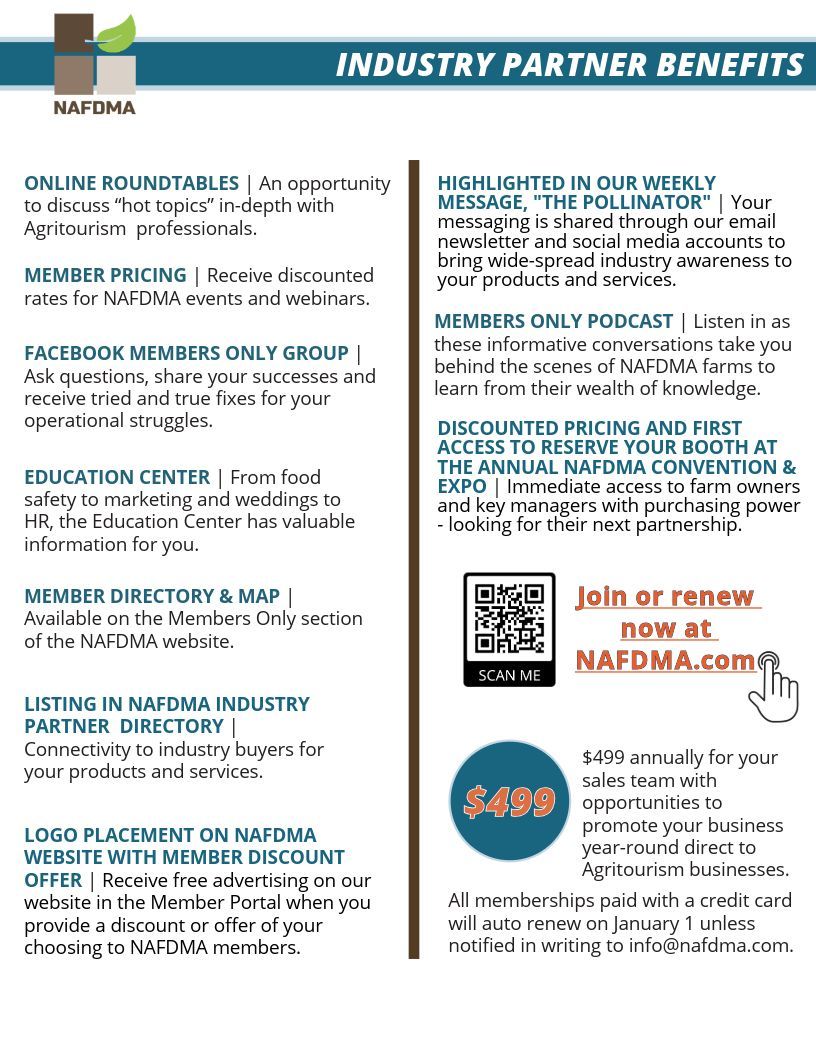 NAFDMA

INDUSTRY PARTNER BENEFITS

ONLINE ROUNDTABLES | An opportunity to discuss “hot topics” in-depth with Agritourism professionals.

MEMBER PRICING | Receive discounted rates for NAFDMA events and webinars.

FACEBOOK MEMBERS ONLY GROUP | Ask questions, share your successes and receive tried and true fixes for your operational struggles.

EDUCATION CENTER | From food safety to marketing and weddings to HR, the Education Center has valuable information for you.

MEMBER DIRECTORY & MAP | Available on the Members Only section of the NAFDMA website.

LISTING IN NAFDMA INDUSTRY PARTNER DIRECTORY | Connectivity to industry buyers for your products and services.

LOGO PLACEMENT ON NAFDMA WEBSITE WITH MEMBER DISCOUNT OFFER | Receive free advertising on our website in the Member Portal when you provide a discount or offer of your choosing to NAFDMA members.

HIGHLIGHTED IN OUR WEEKLY MESSAGE, "THE POLLINATOR" | Your messaging is shared through our email newsletter and social media accounts to bring wide-spread industry awareness to your products and services.

MEMBERS ONLY PODCAST | Listen in as these informative conversations take you behind the scenes of NAFDMA farms to learn from their wealth of knowledge.

DISCOUNTED PRICING AND FIRST ACCESS TO RESERVE YOUR BOOTH AT THE ANNUAL NAFDMA CONVENTION & EXPO | Immediate access to farm owners and key managers with purchasing power - looking for their next partnership.

SCAN ME

Join or renew now at NAFDMA.com

$499

$499 annually for your sales team with opportunities to promote your business year-round direct to Agritourism businesses.

All memberships paid with a credit card will auto renew on January 1 unless notified in writing to info@nafdma.com.